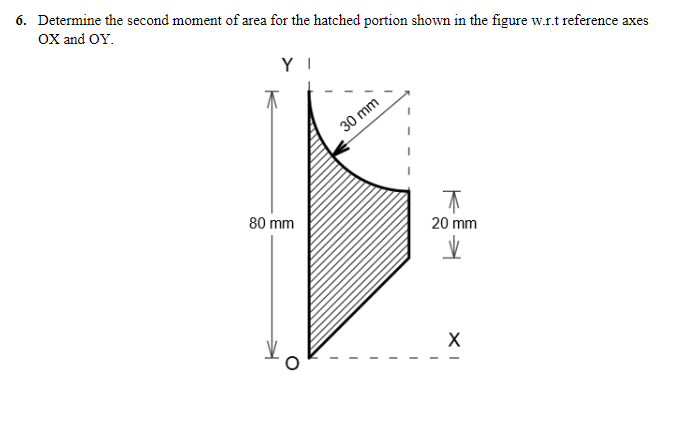 6. Determine the second moment of area for the hatched portion shown in the figure w.r.t reference axes OX and OY.

Y

30 mm

80 mm

20 mm

X

O